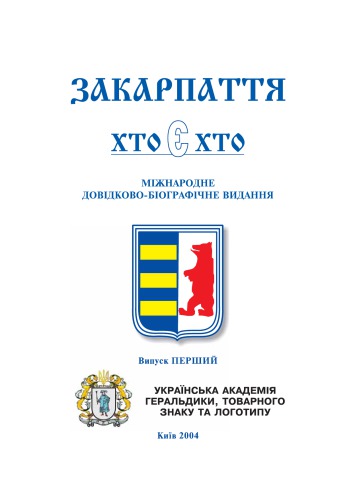 ЗАКАРПАТТЯ

ХТО Є ХТО

МІЖНАРОДНЕ
ДОВІДКОВО-БІОГРАФІЧНЕ ВИДАННЯ

Випуск ПЕРШИЙ

УКРАЇНСЬКА АКАДЕМІЯ
ГЕРАЛЬДИКИ, ТОВАРНОГО
ЗНАКУ ТА ЛОГОТИПУ

Київ 2004